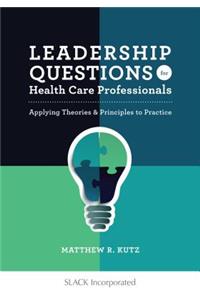 LEADERSHIP QUESTIONS for Health Care Professionals

Applying Theories & Principles to Practice

MATTHEW R. KUTZ

SLACK Incorporated